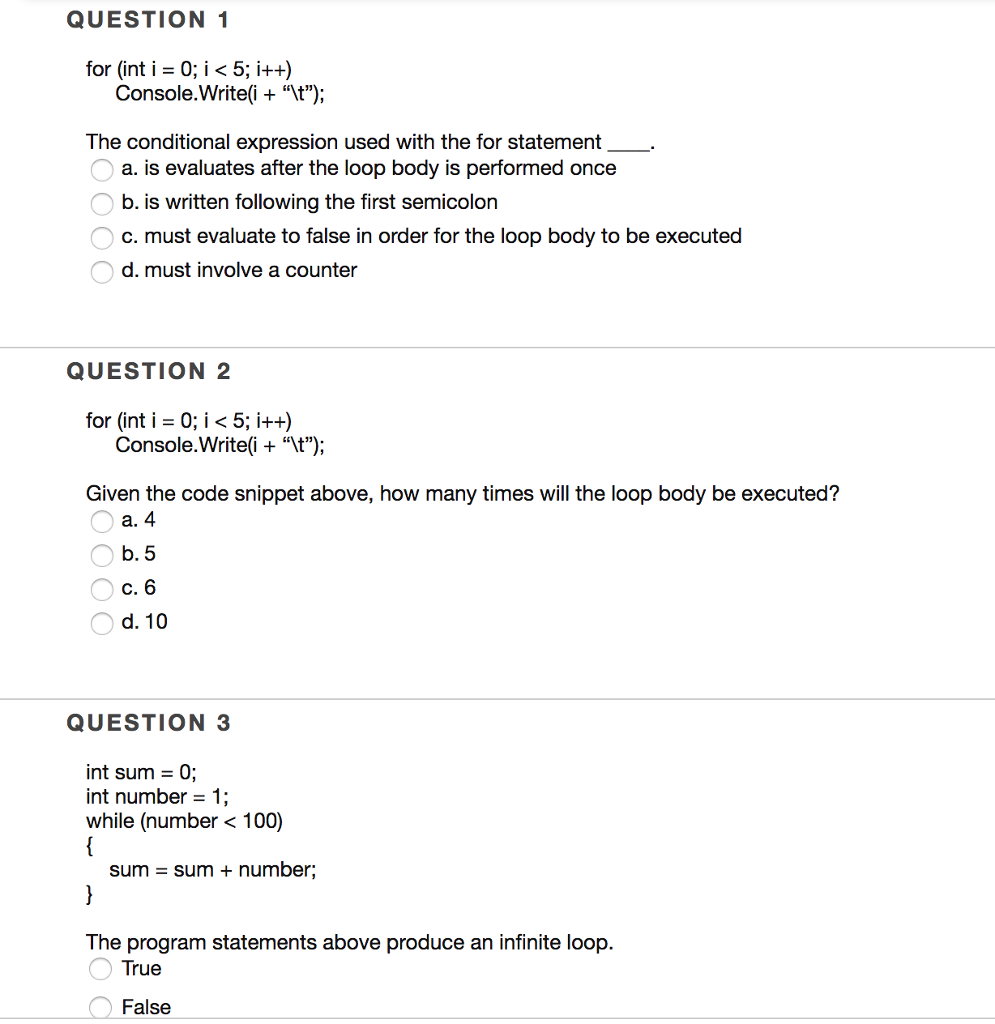 QUESTION 1

for (int i = 0; i < 5; i++)
    Console.Write(i + “\t”);

The conditional expression used with the for statement ____.
a. is evaluates after the loop body is performed once
b. is written following the first semicolon
c. must evaluate to false in order for the loop body to be executed
d. must involve a counter

QUESTION 2

for (int i = 0; i < 5; i++)
    Console.Write(i + “\t”);

Given the code snippet above, how many times will the loop body be executed?
a. 4
b. 5
c. 6
d. 10

QUESTION 3

int sum = 0;
int number = 1;
while (number < 100)
{
    sum = sum + number;
}

The program statements above produce an infinite loop.
True
False